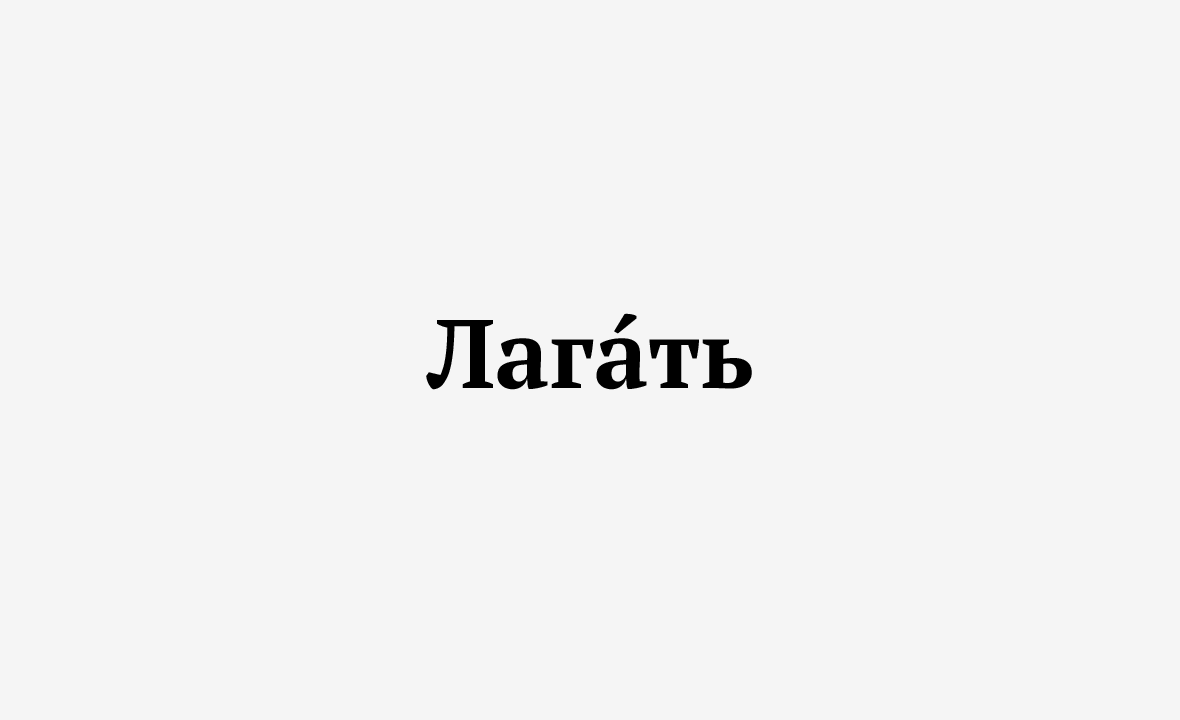 Лага́ть